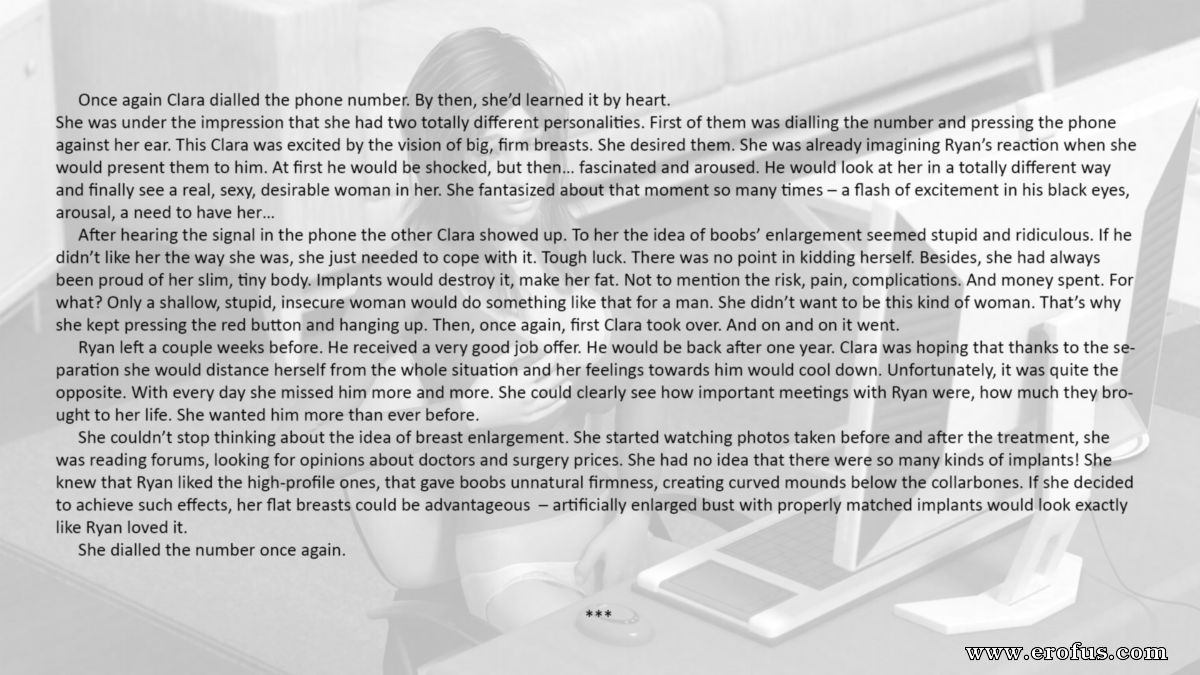 Once again Clara dialled the phone number. By then, she'd learned it by heart.
She was under the impression that she had two totally different personalities. First of them was dialling the number and pressing the phone against her ear. This Clara was excited by the vision of big, firm breasts. She desired them. She was already imagining Ryan's reaction when she would present them to him. At first he would be shocked, but then... fascinated and aroused. He would look at her in a totally different way and finally see a real, sexy, desirable woman in her. She fantasized about that moment so many times – a flash of excitement in his black eyes, arousal, a need to have her...

After hearing the signal in the phone the other Clara showed up. To her the idea of boobs' enlargement seemed stupid and ridiculous. If he didn't like her the way she was, she just needed to cope with it. Tough luck. There was no point in kidding herself. Besides, she had always been proud of her slim, tiny body. Implants would destroy it, make her fat. Not to mention the risk, pain, complications. And money spent. For what? Only a shallow, stupid, insecure woman would do something like that for a man. She didn't want to be this kind of woman. That's why she kept pressing the red button and hanging up. Then, once again, first Clara took over. And on and on it went.

Ryan left a couple weeks before. He received a very good job offer. He would be back after one year. Clara was hoping that thanks to the separation she would distance herself from the whole situation and her feelings towards him would cool down. Unfortunately, it was quite the opposite. With every day she missed him more and more. She could clearly see how important meetings with Ryan were, how much they brought to her life. She wanted him more than ever before.

She couldn't stop thinking about the idea of breast enlargement. She started watching photos taken before and after the treatment, she was reading forums, looking for opinions about doctors and surgery prices. She had no idea that there were so many kinds of implants! She knew that Ryan liked the high-profile ones, that gave boobs unnatural firmness, creating curved mounds below the collarbones. If she decided to achieve such effects, her flat breasts could be advantageous – artificially enlarged bust with properly matched implants would look exactly like Ryan loved it.

She dialled the number once again.

***

www.erofus.com